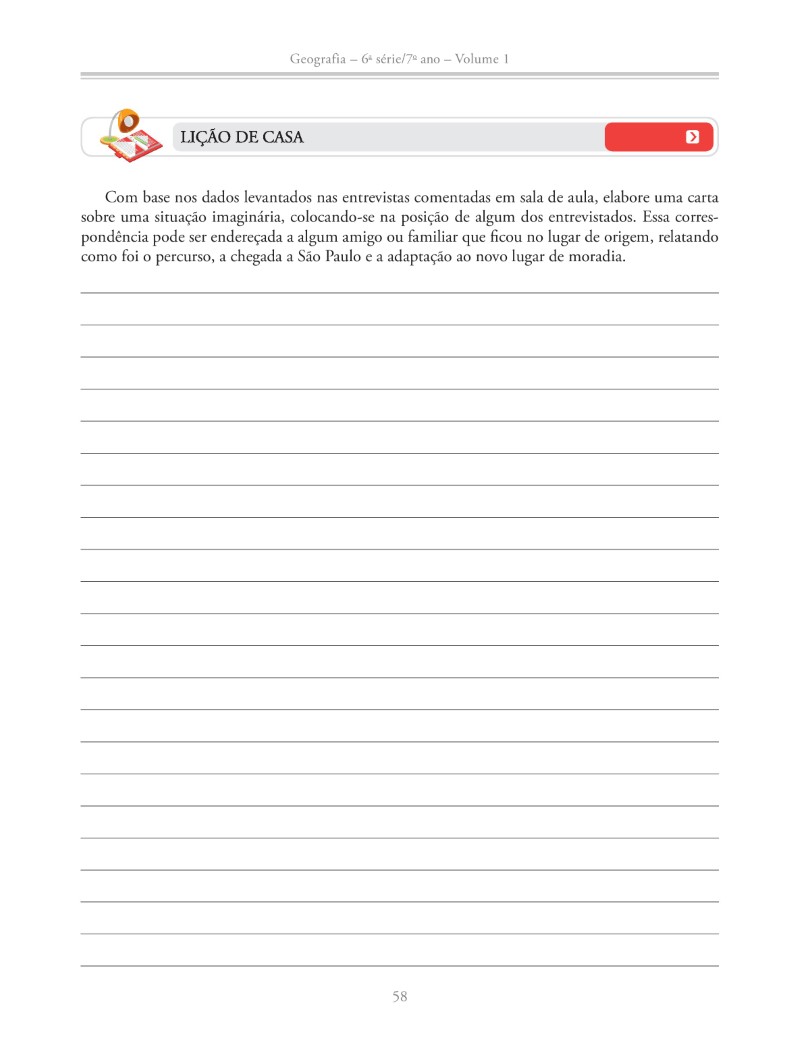 Geografia – 6ª série/7º ano – Volume 1

LIÇÃO DE CASA

Com base nos dados levantados nas entrevistas comentadas em sala de aula, elabore uma carta sobre uma situação imaginária, colocando-se na posição de algum dos entrevistados. Essa correspondência pode ser endereçada a algum amigo ou familiar que ficou no lugar de origem, relatando como foi o percurso, a chegada a São Paulo e a adaptação ao novo lugar de moradia.

58